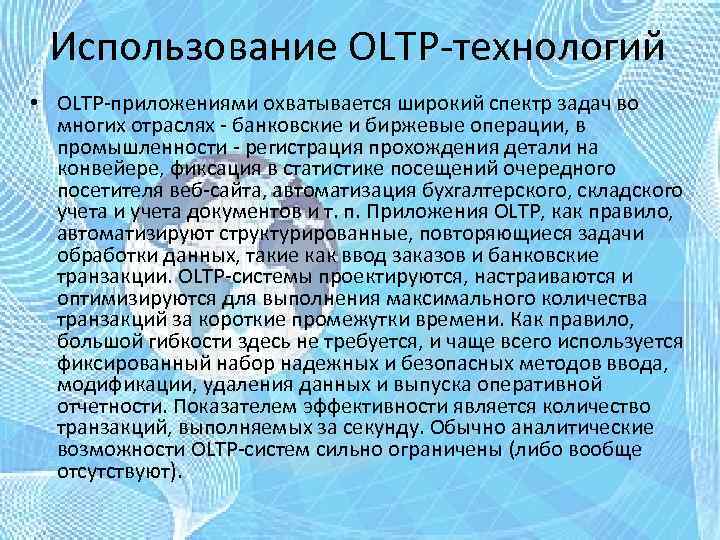 Использование OLTP-технологий

• OLTP-приложениями охватывается широкий спектр задач во многих отраслях - банковские и биржевые операции, в промышленности - регистрация прохождения детали на конвейере, фиксация в статистике посещений очередного посетителя веб-сайта, автоматизация бухгалтерского, складского учета и учета документов и т. п. Приложения OLTP, как правило, автоматизируют структурированные, повторяющиеся задачи обработки данных, такие как ввод заказов и банковские транзакции. OLTP-системы проектируются, настраиваются и оптимизируются для выполнения максимального количества транзакций за короткие промежутки времени. Как правило, большой гибкости здесь не требуется, и чаще всего используется фиксированный набор надежных и безопасных методов ввода, модификации, удаления данных и выпуска оперативной отчетности. Показателем эффективности является количество транзакций, выполняемых за секунду. Обычно аналитические возможности OLTP-систем сильно ограничены (либо вообще отсутствуют).